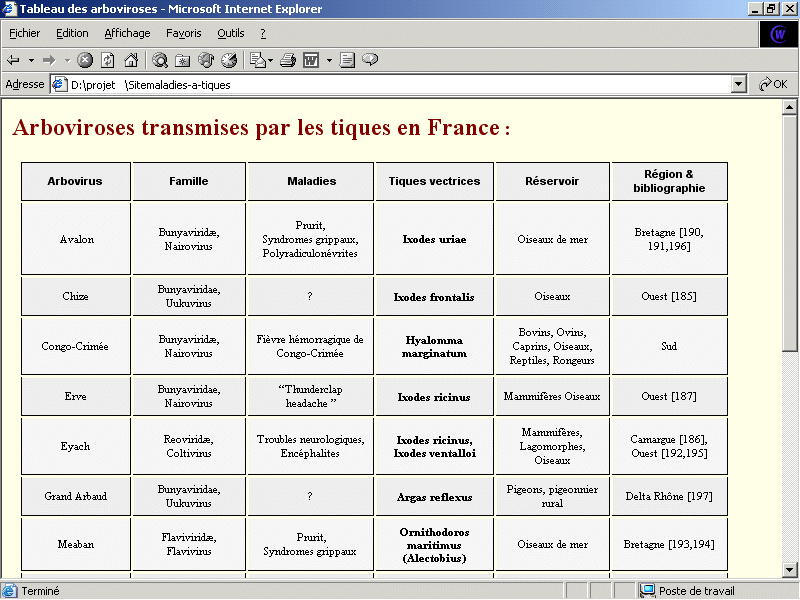 Tableau des arboviroses - Microsoft Internet Explorer

Fichier Edition Affichage Favoris Outils ?

Adresse D:\projet \Sitemaladies-a-tiques

OK

Arboviroses transmises par les tiques en France :

| Arbovirus | Famille | Maladies | Tiques vectrices | Réservoir | Région & bibliographie |
|---|---|---|---|---|---|
| Avalon | Bunyaviridæ, Nairovirus | Prurit, Syndromes grippaux, Polyradiculonévrites | Ixodes uriae | Oiseaux de mer | Bretagne [190, 191,196] |
| Chize | Bunyaviridae, Uukuvirus | ? | Ixodes frontalis | Oiseaux | Ouest [185] |
| Congo-Crimée | Bunyaviridæ, Nairovirus | Fièvre hémorragique de Congo-Crimée | Hyalomma marginatum | Bovins, Ovins, Caprins, Oiseaux, Reptiles, Rongeurs | Sud |
| Erve | Bunyaviridae, Nairovirus | "Thunderclap headache " | Ixodes ricinus | Mammifères Oiseaux | Ouest [187] |
| Eyach | Reoviridæ, Coltivirus | Troubles neurologiques, Encéphalites | Ixodes ricinus, Ixodes ventalloi | Mammifères, Lagomorphes, Oiseaux | Camargue [186], Ouest [192,195] |
| Grand Arbaud | Bunyaviridae, Uukuvirus | ? | Argas reflexus | Pigeons, pigeonnier rural | Delta Rhône [197] |
| Meaban | Flaviviridæ, Flavivirus | Prurit, Syndromes grippaux | Ornithodoros maritimus (Alectobius) | Oiseaux de mer | Bretagne [193,194] |

Terminé

Poste de travail